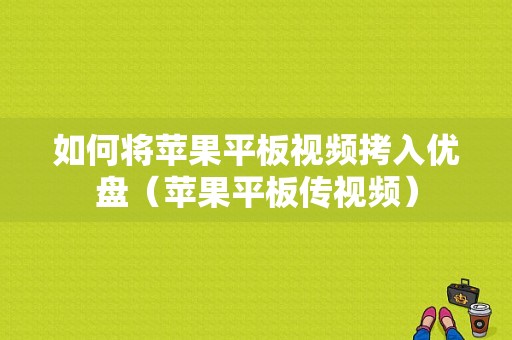 如何将苹果平板视频拷入优盘（苹果平板传视频）